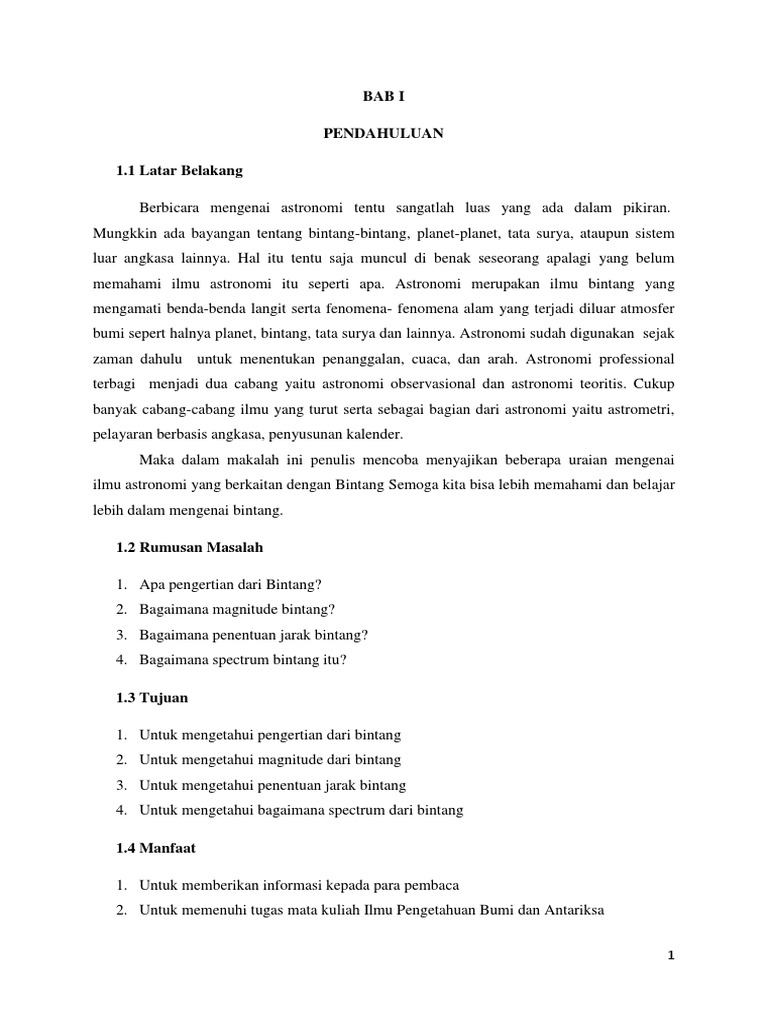 BAB I

PENDAHULUAN

1.1 Latar Belakang

Berbicara mengenai astronomi tentu sangatlah luas yang ada dalam pikiran. Mungkkin ada bayangan tentang bintang-bintang, planet-planet, tata surya, ataupun sistem luar angkasa lainnya. Hal itu tentu saja muncul di benak seseorang apalagi yang belum memahami ilmu astronomi itu seperti apa. Astronomi merupakan ilmu bintang yang mengamati benda-benda langit serta fenomena- fenomena alam yang terjadi diluar atmosfer bumi sepert halnya planet, bintang, tata surya dan lainnya. Astronomi sudah digunakan sejak zaman dahulu untuk menentukan penanggalan, cuaca, dan arah. Astronomi professional terbagi menjadi dua cabang yaitu astronomi observasional dan astronomi teoritis. Cukup banyak cabang-cabang ilmu yang turut serta sebagai bagian dari astronomi yaitu astrometri, pelayaran berbasis angkasa, penyusunan kalender.

Maka dalam makalah ini penulis mencoba menyajikan beberapa uraian mengenai ilmu astronomi yang berkaitan dengan Bintang Semoga kita bisa lebih memahami dan belajar lebih dalam mengenai bintang.

1.2 Rumusan Masalah

1. Apa pengertian dari Bintang?
2. Bagaimana magnitude bintang?
3. Bagaimana penentuan jarak bintang?
4. Bagaimana spectrum bintang itu?

1.3 Tujuan

1. Untuk mengetahui pengertian dari bintang
2. Untuk mengetahui magnitude dari bintang
3. Untuk mengetahui penentuan jarak bintang
4. Untuk mengetahui bagaimana spectrum dari bintang

1.4 Manfaat

1. Untuk memberikan informasi kepada para pembaca
2. Untuk memenuhi tugas mata kuliah Ilmu Pengetahuan Bumi dan Antariksa

1